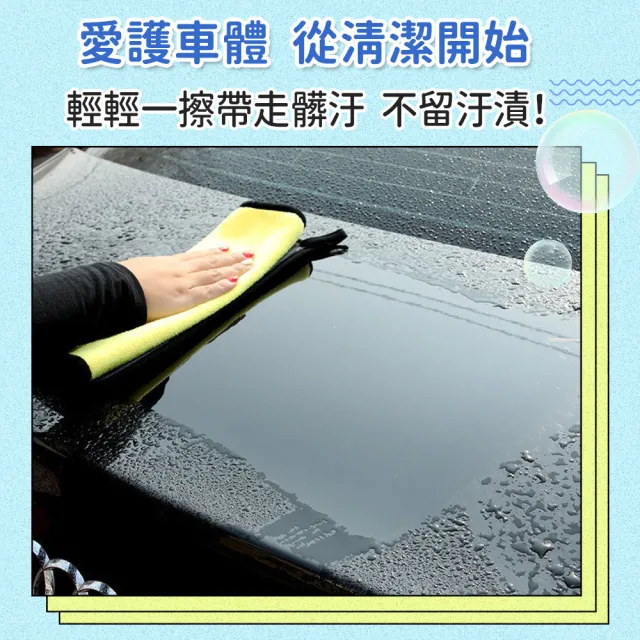 愛護車體 從清潔開始

輕輕一擦帶走髒汙 不留汙漬!